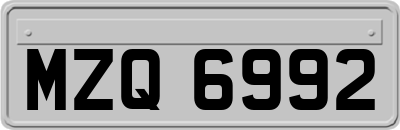 MZQ 6992